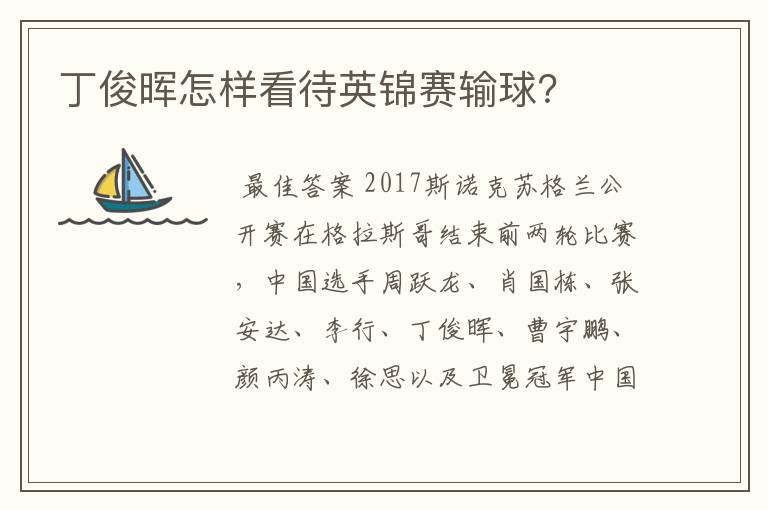 丁俊晖怎样看待英锦赛输球?

最佳答案 2017斯诺克苏格兰公开赛在格拉斯哥结束前两轮比赛，中国选手周跃龙、肖国栋、张安达、李行、丁俊晖、曹宇鹏、颜丙涛、徐思以及卫冕冠军中国